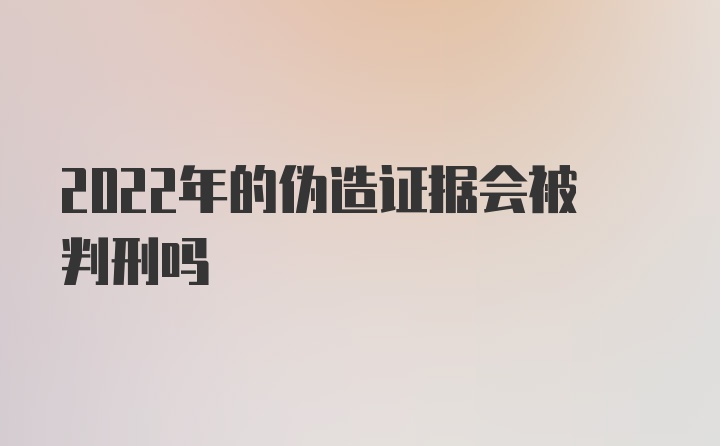 2022年的伪造证据会被判刑吗